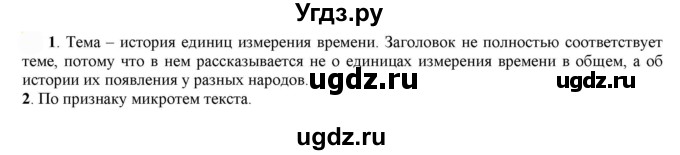 Угдз.ру

1. Тема – история единиц измерения времени. Заголовок не полностью соответствует теме, потому что в нем рассказывается не о единицах измерения времени в общем, а об истории их появления у разных народов. ugdz.ru ugdz.ru
2. По признаку микротем текста.

ugdz.ru